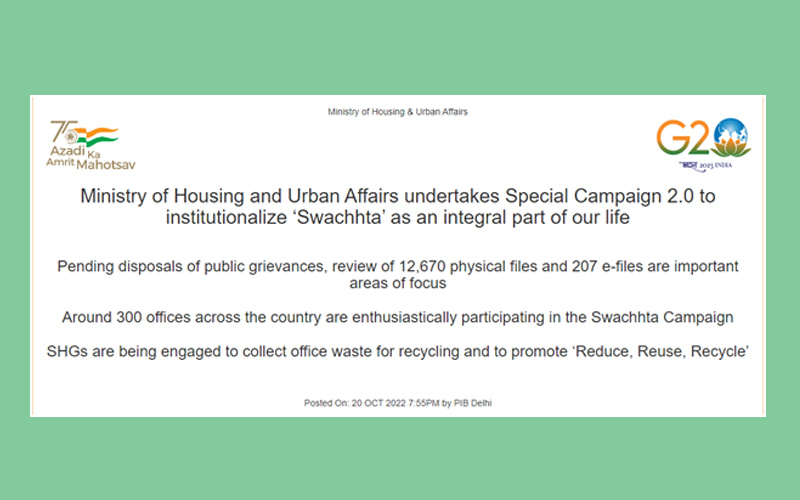 Ministry of Housing & Urban Affairs

75 Azadi Ka Amrit Mahotsav

G20 भारत 2023 INDIA

Ministry of Housing and Urban Affairs undertakes Special Campaign 2.0 to institutionalize ‘Swachhta’ as an integral part of our life

Pending disposals of public grievances, review of 12,670 physical files and 207 e-files are important areas of focus

Around 300 offices across the country are enthusiastically participating in the Swachhta Campaign

SHGs are being engaged to collect office waste for recycling and to promote ‘Reduce, Reuse, Recycle’

Posted On: 20 OCT 2022 7:55PM by PIB Delhi